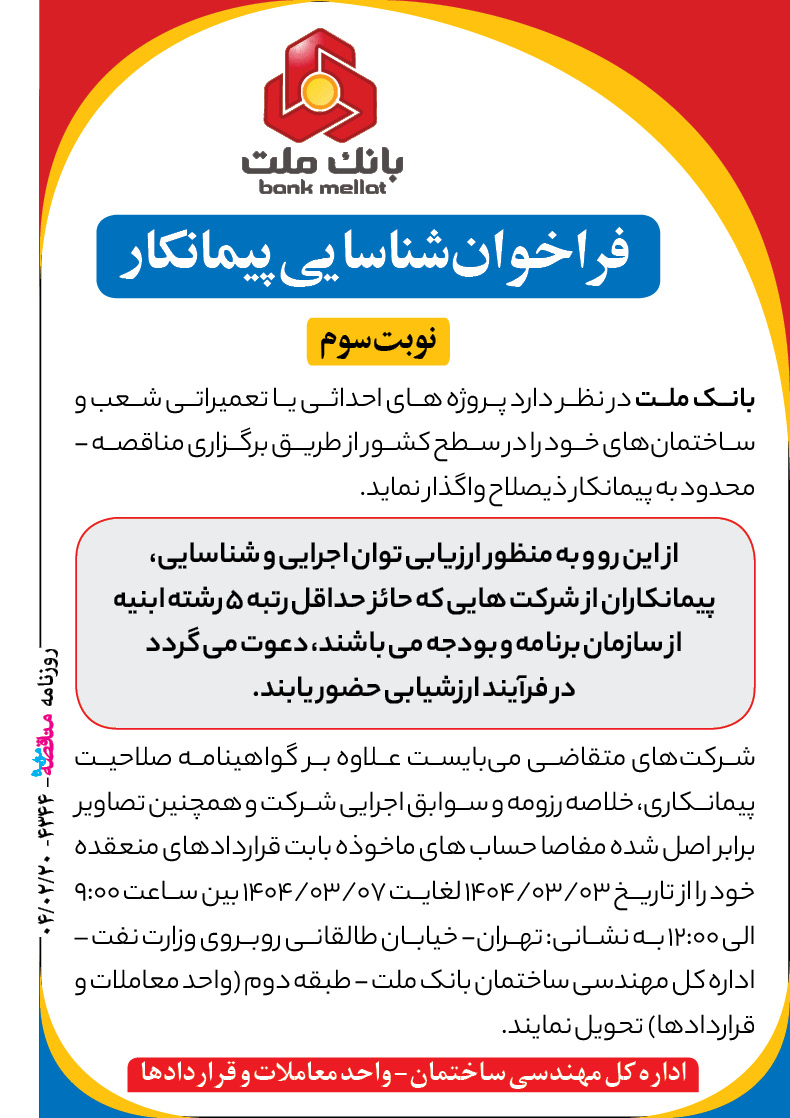 بانک ملت
bank mellat

فراخوان شناسایی پیمانکار

نوبت سوم

بانک ملت در نظر دارد پروژه های احداثی یا تعمیراتی شعب و ساختمان‌های خود را در سطح کشور از طریق برگزاری مناقصه - محدود به پیمانکار ذیصلاح واگذار نماید.

از این رو و به منظور ارزیابی توان اجرایی و شناسایی، پیمانکاران از شرکت هایی که حائز حداقل رتبه ۵ رشته ابنیه از سازمان برنامه و بودجه می باشند، دعوت می گردد در فرآیند ارزشیابی حضور یابند.

شرکت‌های متقاضی می‌بایست علاوه بر گواهینامه صلاحیت پیمانکاری، خلاصه رزومه و سوابق اجرایی شرکت و همچنین تصاویر برابر اصل شده مفاصا حساب های ماخوذه بابت قراردادهای منعقده خود را از تاریخ ۱۴۰۴/۰۳/۰۳ لغایت ۱۴۰۴/۰۳/۰۷ بین ساعت ۹:۰۰ الی ۱۲:۰۰ به نشانی: تهران - خیابان طالقانی روبروی وزارت نفت - اداره کل مهندسی ساختمان بانک ملت - طبقه دوم (واحد معاملات و قراردادها) تحویل نمایند.

اداره کل مهندسی ساختمان - واحد معاملات و قراردادها

روزنامه مناقصه - ۴۳۴۴ - ۰۴/۰۲/۲۰